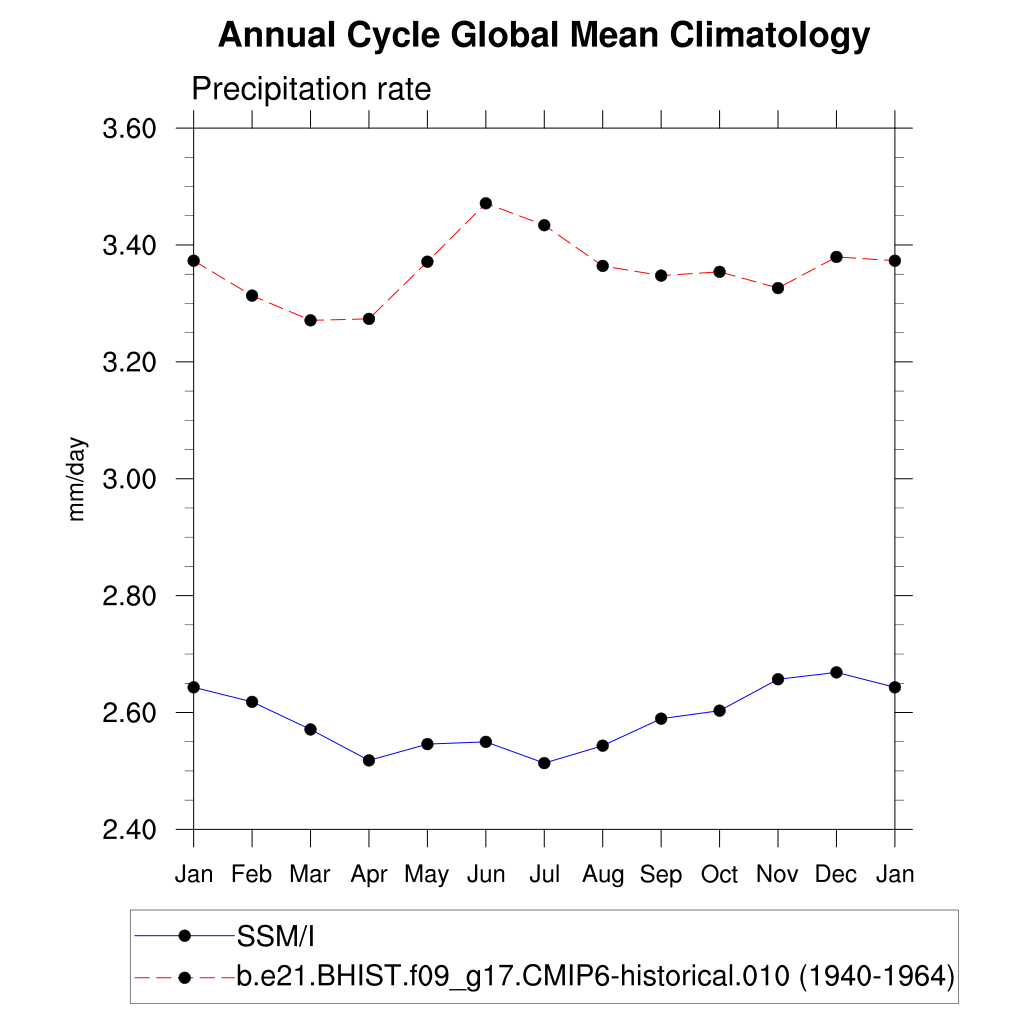 Annual Cycle Global Mean Climatology

Precipitation rate

3.60
3.40
3.20
3.00
2.80
2.60
2.40

mm/day

Jan Feb Mar Apr May Jun Jul Aug Sep Oct Nov Dec Jan

SSM/I
b.e21.BHIST.f09_g17.CMIP6-historical.010 (1940-1964)